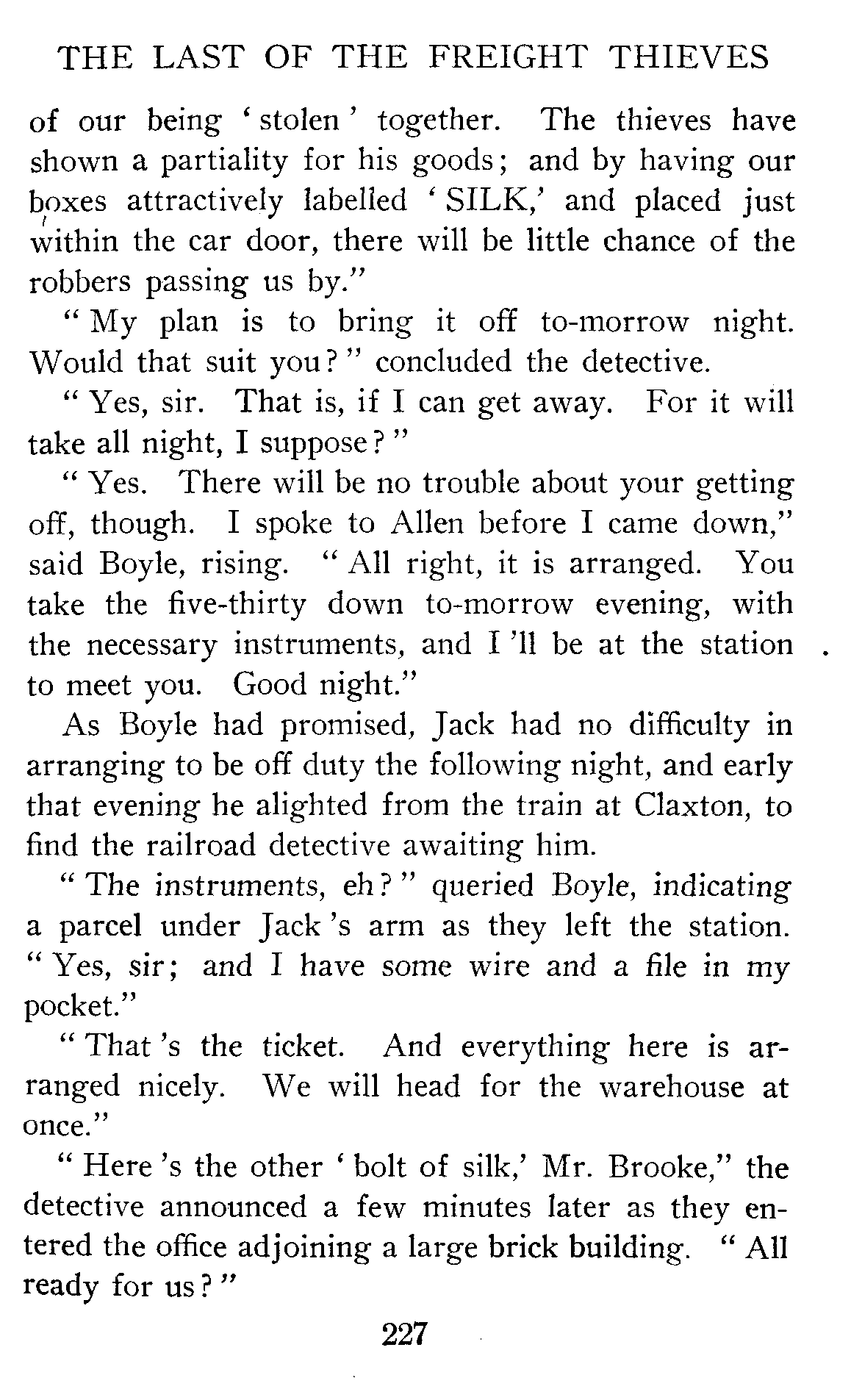 THE LAST OF THE FREIGHT THIEVES

of our being 'stolen' together. The thieves have shown a partiality for his goods; and by having our boxes attractively labelled 'SILK,' and placed just within the car door, there will be little chance of the robbers passing us by."

"My plan is to bring it off to-morrow night. Would that suit you?" concluded the detective.

"Yes, sir. That is, if I can get away. For it will take all night, I suppose?"

"Yes. There will be no trouble about your getting off, though. I spoke to Allen before I came down," said Boyle, rising. "All right, it is arranged. You take the five-thirty down to-morrow evening, with the necessary instruments, and I'll be at the station to meet you. Good night."

As Boyle had promised, Jack had no difficulty in arranging to be off duty the following night, and early that evening he alighted from the train at Claxton, to find the railroad detective awaiting him.

"The instruments, eh?" queried Boyle, indicating a parcel under Jack's arm as they left the station.

"Yes, sir; and I have some wire and a file in my pocket."

"That's the ticket. And everything here is arranged nicely. We will head for the warehouse at once."

"Here's the other 'bolt of silk,' Mr. Brooke," the detective announced a few minutes later as they entered the office adjoining a large brick building. "All ready for us?"

227